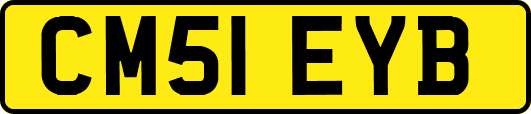 CM51 EYB